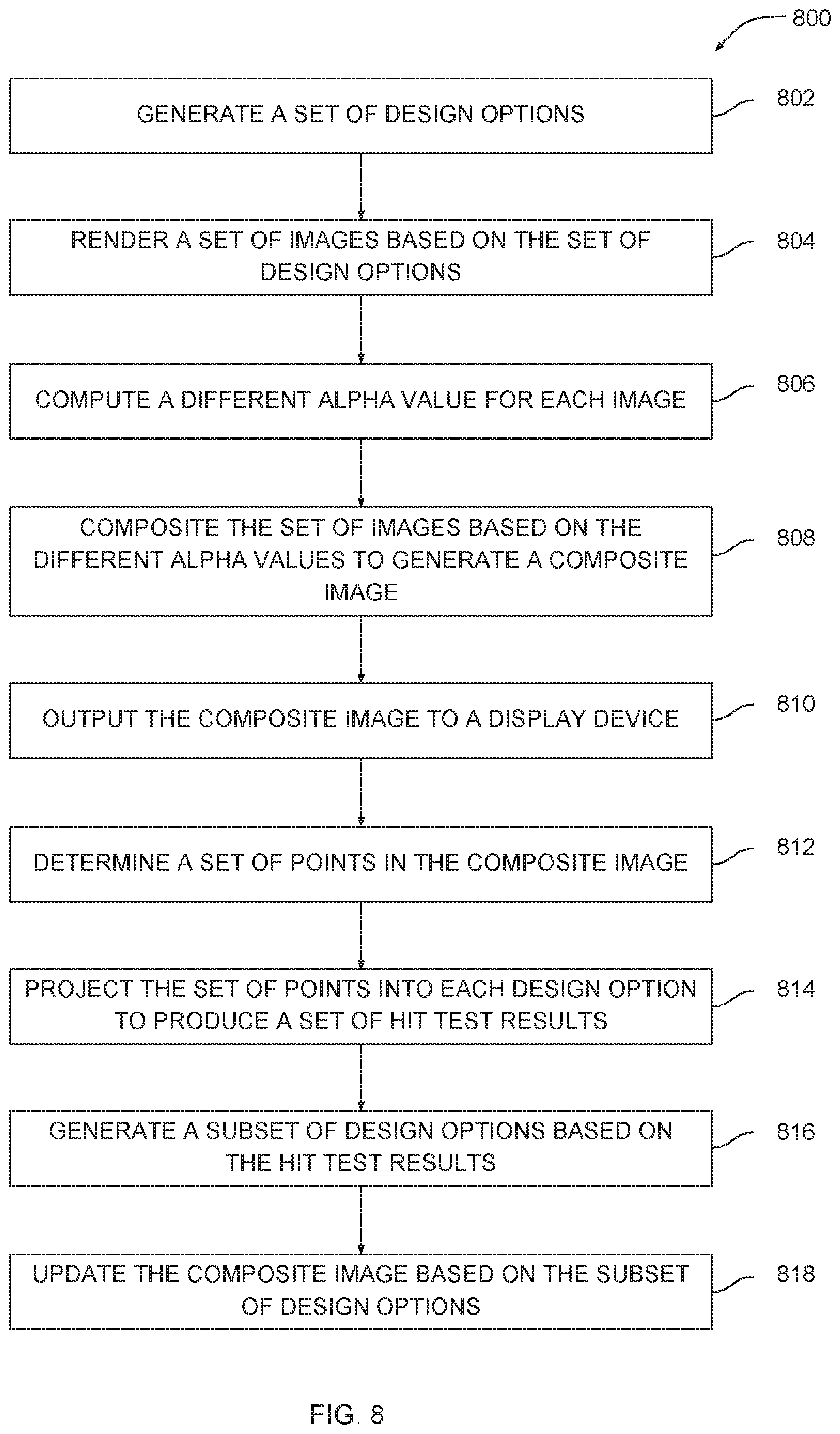 800

GENERATE A SET OF DESIGN OPTIONS

802

RENDER A SET OF IMAGES BASED ON THE SET OF DESIGN OPTIONS

804

COMPUTE A DIFFERENT ALPHA VALUE FOR EACH IMAGE

806

COMPOSITE THE SET OF IMAGES BASED ON THE DIFFERENT ALPHA VALUES TO GENERATE A COMPOSITE IMAGE

808

OUTPUT THE COMPOSITE IMAGE TO A DISPLAY DEVICE

810

DETERMINE A SET OF POINTS IN THE COMPOSITE IMAGE

812

PROJECT THE SET OF POINTS INTO EACH DESIGN OPTION TO PRODUCE A SET OF HIT TEST RESULTS

814

GENERATE A SUBSET OF DESIGN OPTIONS BASED ON THE HIT TEST RESULTS

816

UPDATE THE COMPOSITE IMAGE BASED ON THE SUBSET OF DESIGN OPTIONS

818

FIG. 8